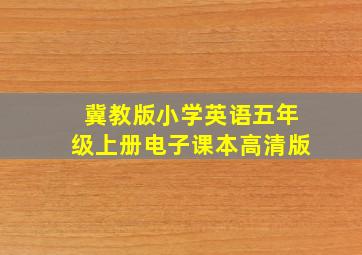 冀教版小学英语五年级上册电子课本高清版